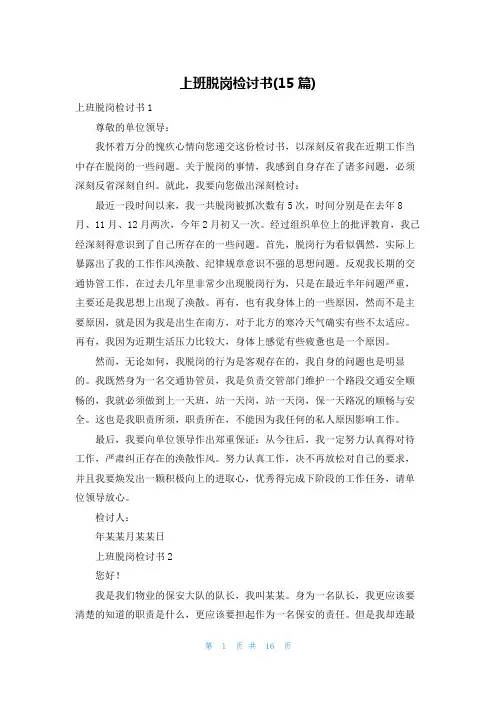 上班脱岗检讨书(15 篇)

上班脱岗检讨书 1

尊敬的单位领导：

我怀着万分的愧疚心情向您递交这份检讨书，以深刻反省我在近期工作当中存在脱岗的一些问题。关于脱岗的事情，我感到自身存在了诸多问题，必须深刻反省深刻自纠。就此，我要向您做出深刻检讨：

最近一段时间以来，我一共脱岗被抓次数有 5 次，时间分别是在去年 8 月、11 月、12 月两次，今年 2 月初又一次。经过组织单位上的批评教育，我已经深刻得意识到了自己所存在的一些问题。首先，脱岗行为看似偶然，实际上暴露出了我的工作作风涣散、纪律规章意识不强的思想问题。反观我长期的交通协管工作，在过去几年里非常少出现脱岗行为，只是在最近半年问题严重，主要还是我思想上出现了涣散。再有，也有我身体上的一些原因，然而不是主要原因，就是因为我是出生在南方，对于北方的寒冷天气确实有些不太适应。再有，我因为近期生活压力比较大，身体上感觉有些疲惫也是一个原因。

然而，无论如何，我脱岗的行为是客观存在的，我自身的问题也是明显的。我既然身为一名交通协管员，我是负责交管部门维护一个路段交通安全顺畅的，我就必须做到上一天班，站一天岗，站一天岗，保一天路况的顺畅与安全。这也是我职责所须，职责所在，不能因为我任何的私人原因影响工作。

最后，我要向单位领导作出郑重保证：从今往后，我一定努力认真得对待工作，严肃纠正存在的涣散作风。努力认真工作，决不再放松对自己的要求，并且我要焕发出一颗积极向上的进取心，优秀得完成下阶段的工作任务，请单位领导放心。

检讨人：

年某某月某某日

上班脱岗检讨书 2

您好！

我是我们物业的保安大队的队长，我叫某某。身为一名队长，我更应该要清楚的知道的职责是什么，更应该要担起作为一名保安的责任。但是我却连最

第 1 页 共 16 页